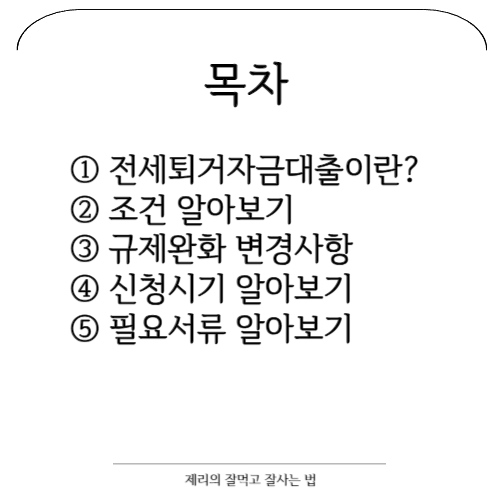 목차

① 전세퇴거자금대출이란?
② 조건 알아보기
③ 규제완화 변경사항
④ 신청시기 알아보기
⑤ 필요서류 알아보기

제리의 잘먹고 잘사는 법